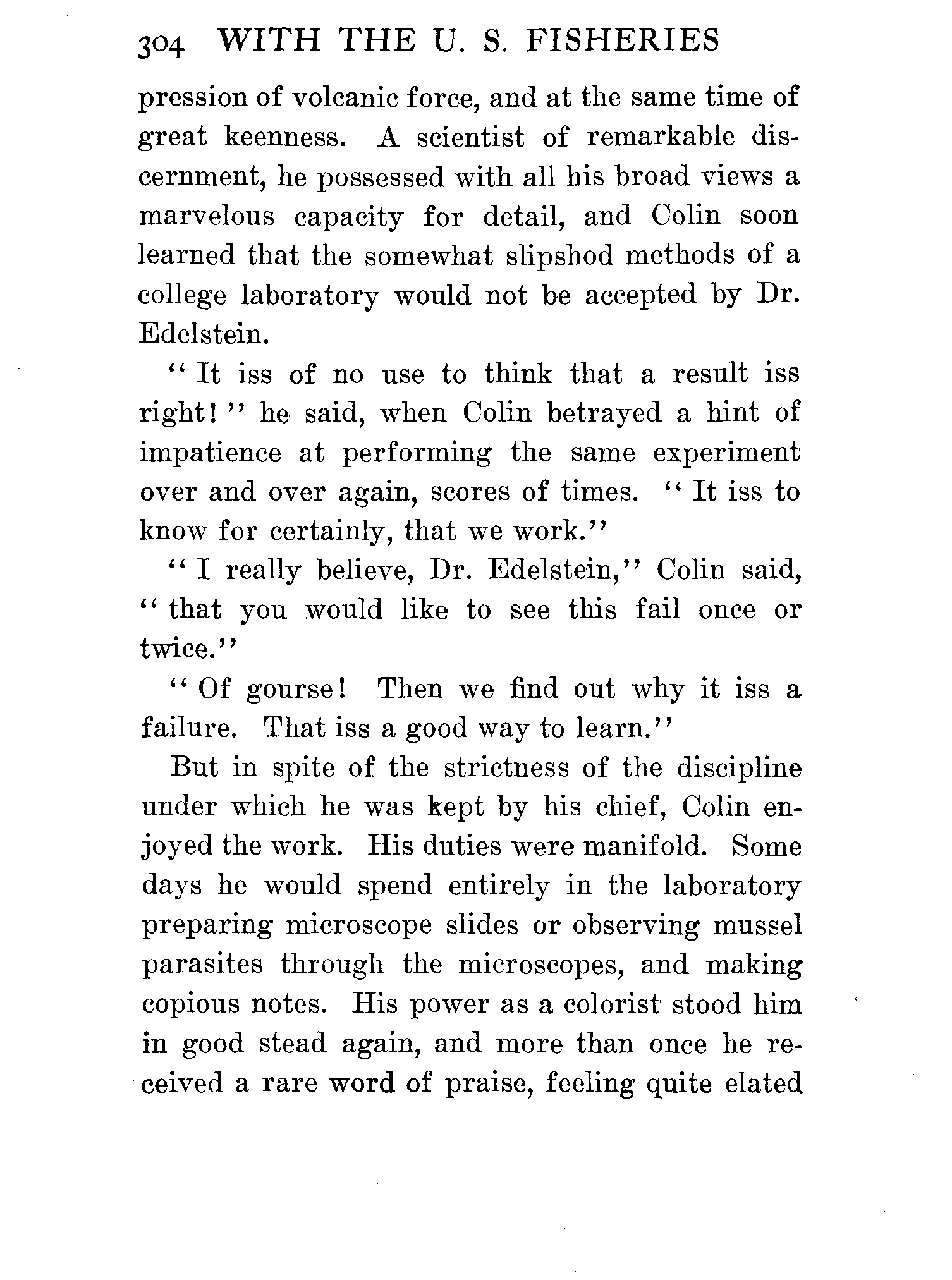 304 WITH THE U. S. FISHERIES

pression of volcanic force, and at the same time of great keenness. A scientist of remarkable discernment, he possessed with all his broad views a marvelous capacity for detail, and Colin soon learned that the somewhat slipshod methods of a college laboratory would not be accepted by Dr. Edelstein.

"It iss of no use to think that a result iss right!" he said, when Colin betrayed a hint of impatience at performing the same experiment over and over again, scores of times. "It iss to know for certainly, that we work."

"I really believe, Dr. Edelstein," Colin said, "that you would like to see this fail once or twice."

"Of gourse! Then we find out why it iss a failure. That iss a good way to learn."

But in spite of the strictness of the discipline under which he was kept by his chief, Colin enjoyed the work. His duties were manifold. Some days he would spend entirely in the laboratory preparing microscope slides or observing mussel parasites through the microscopes, and making copious notes. His power as a colorist stood him in good stead again, and more than once he received a rare word of praise, feeling quite elated